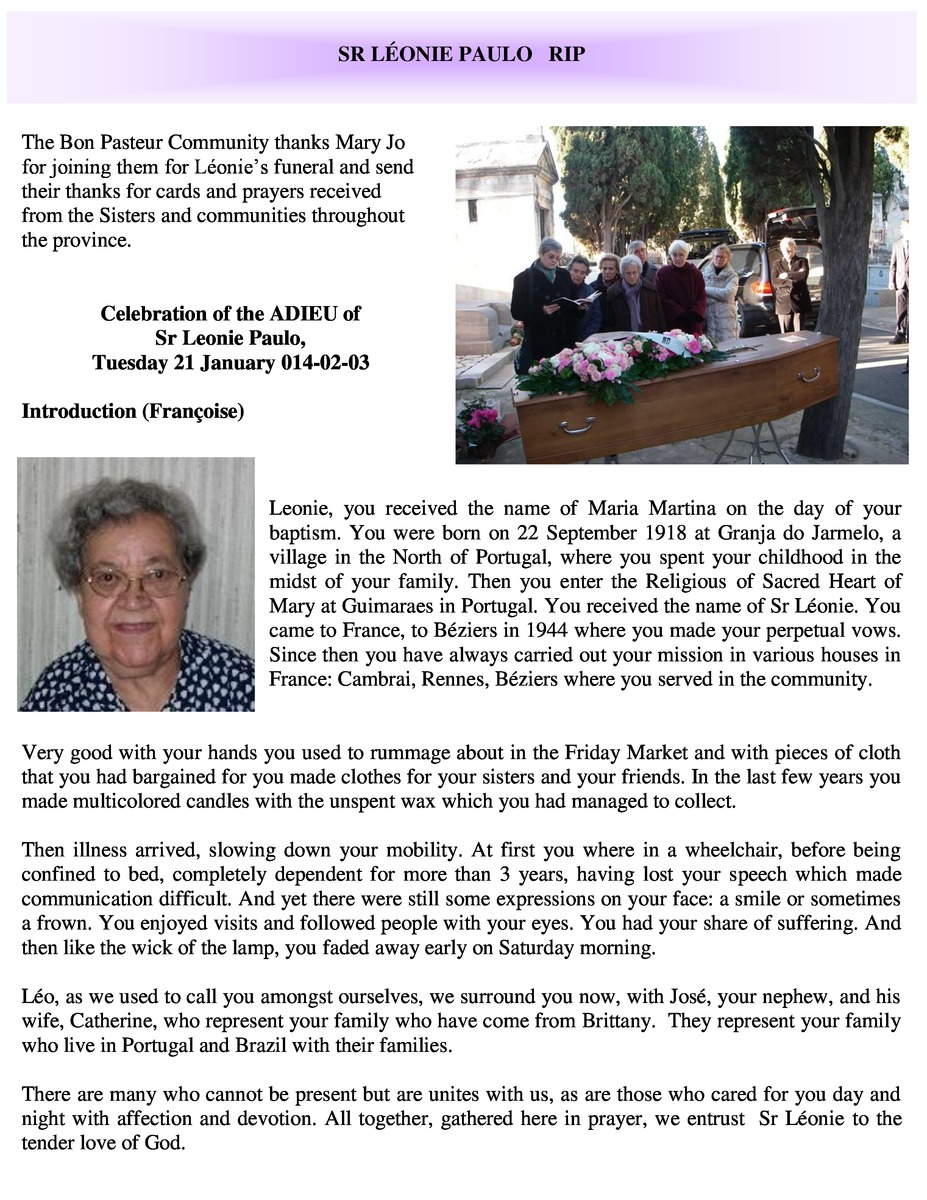 SR LÉONIE PAULO RIP

The Bon Pasteur Community thanks Mary Jo for joining them for Léonie's funeral and send their thanks for cards and prayers received from the Sisters and communities throughout the province.

Celebration of the ADIEU of Sr Leonie Paulo, Tuesday 21 January 014-02-03

Introduction (Françoise)

Leonie, you received the name of Maria Martina on the day of your baptism. You were born on 22 September 1918 at Granja do Jarmelo, a village in the North of Portugal, where you spent your childhood in the midst of your family. Then you enter the Religious of Sacred Heart of Mary at Guimaraes in Portugal. You received the name of Sr Léonie. You came to France, to Béziers in 1944 where you made your perpetual vows. Since then you have always carried out your mission in various houses in France: Cambrai, Rennes, Béziers where you served in the community.

Very good with your hands you used to rummage about in the Friday Market and with pieces of cloth that you had bargained for you made clothes for your sisters and your friends. In the last few years you made multicolored candles with the unspent wax which you had managed to collect.

Then illness arrived, slowing down your mobility. At first you where in a wheelchair, before being confined to bed, completely dependent for more than 3 years, having lost your speech which made communication difficult. And yet there were still some expressions on your face: a smile or sometimes a frown. You enjoyed visits and followed people with your eyes. You had your share of suffering. And then like the wick of the lamp, you faded away early on Saturday morning.

Léo, as we used to call you amongst ourselves, we surround you now, with José, your nephew, and his wife, Catherine, who represent your family who have come from Brittany. They represent your family who live in Portugal and Brazil with their families.

There are many who cannot be present but are unites with us, as are those who cared for you day and night with affection and devotion. All together, gathered here in prayer, we entrust Sr Léonie to the tender love of God.